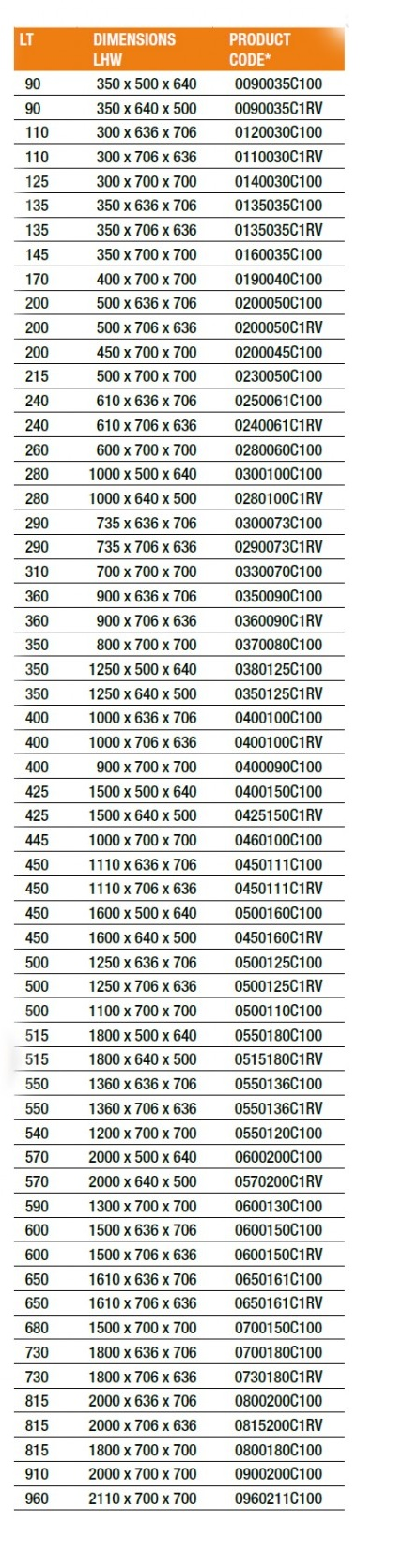 | LT | DIMENSIONS LHW | PRODUCT CODE* |
|---|---|---|
| 90 | 350 x 500 x 640 | 0090035C100 |
| 90 | 350 x 640 x 500 | 0090035C1RV |
| 110 | 300 x 636 x 706 | 0120030C100 |
| 110 | 300 x 706 x 636 | 0110030C1RV |
| 125 | 300 x 700 x 700 | 0140030C100 |
| 135 | 350 x 636 x 706 | 0135035C100 |
| 135 | 350 x 706 x 636 | 0135035C1RV |
| 145 | 350 x 700 x 700 | 0160035C100 |
| 170 | 400 x 700 x 700 | 0190040C100 |
| 200 | 500 x 636 x 706 | 0200050C100 |
| 200 | 500 x 706 x 636 | 0200050C1RV |
| 200 | 450 x 700 x 700 | 0200045C100 |
| 215 | 500 x 700 x 700 | 0230050C100 |
| 240 | 610 x 636 x 706 | 0250061C100 |
| 240 | 610 x 706 x 636 | 0240061C1RV |
| 260 | 600 x 700 x 700 | 0280060C100 |
| 280 | 1000 x 500 x 640 | 0300100C100 |
| 280 | 1000 x 640 x 500 | 0280100C1RV |
| 290 | 735 x 636 x 706 | 0300073C100 |
| 290 | 735 x 706 x 636 | 0290073C1RV |
| 310 | 700 x 700 x 700 | 0330070C100 |
| 360 | 900 x 636 x 706 | 0350090C100 |
| 360 | 900 x 706 x 636 | 0360090C1RV |
| 350 | 800 x 700 x 700 | 0370080C100 |
| 350 | 1250 x 500 x 640 | 0380125C100 |
| 350 | 1250 x 640 x 500 | 0350125C1RV |
| 400 | 1000 x 636 x 706 | 0400100C100 |
| 400 | 1000 x 706 x 636 | 0400100C1RV |
| 400 | 900 x 700 x 700 | 0400090C100 |
| 425 | 1500 x 500 x 640 | 0400150C100 |
| 425 | 1500 x 640 x 500 | 0425150C1RV |
| 445 | 1000 x 700 x 700 | 0460100C100 |
| 450 | 1110 x 636 x 706 | 0450111C100 |
| 450 | 1110 x 706 x 636 | 0450111C1RV |
| 450 | 1600 x 500 x 640 | 0500160C100 |
| 450 | 1600 x 640 x 500 | 0450160C1RV |
| 500 | 1250 x 636 x 706 | 0500125C100 |
| 500 | 1250 x 706 x 636 | 0500125C1RV |
| 500 | 1100 x 700 x 700 | 0500110C100 |
| 515 | 1800 x 500 x 640 | 0550180C100 |
| 515 | 1800 x 640 x 500 | 0515180C1RV |
| 550 | 1360 x 636 x 706 | 0550136C100 |
| 550 | 1360 x 706 x 636 | 0550136C1RV |
| 540 | 1200 x 700 x 700 | 0550120C100 |
| 570 | 2000 x 500 x 640 | 0600200C100 |
| 570 | 2000 x 640 x 500 | 0570200C1RV |
| 590 | 1300 x 700 x 700 | 0600130C100 |
| 600 | 1500 x 636 x 706 | 0600150C100 |
| 600 | 1500 x 706 x 636 | 0600150C1RV |
| 650 | 1610 x 636 x 706 | 0650161C100 |
| 650 | 1610 x 706 x 636 | 0650161C1RV |
| 680 | 1500 x 700 x 700 | 0700150C100 |
| 730 | 1800 x 636 x 706 | 0700180C100 |
| 730 | 1800 x 706 x 636 | 0730180C1RV |
| 815 | 2000 x 636 x 706 | 0800200C100 |
| 815 | 2000 x 706 x 636 | 0815200C1RV |
| 815 | 1800 x 700 x 700 | 0800180C100 |
| 910 | 2000 x 700 x 700 | 0900200C100 |
| 960 | 2110 x 700 x 700 | 0960211C100 |